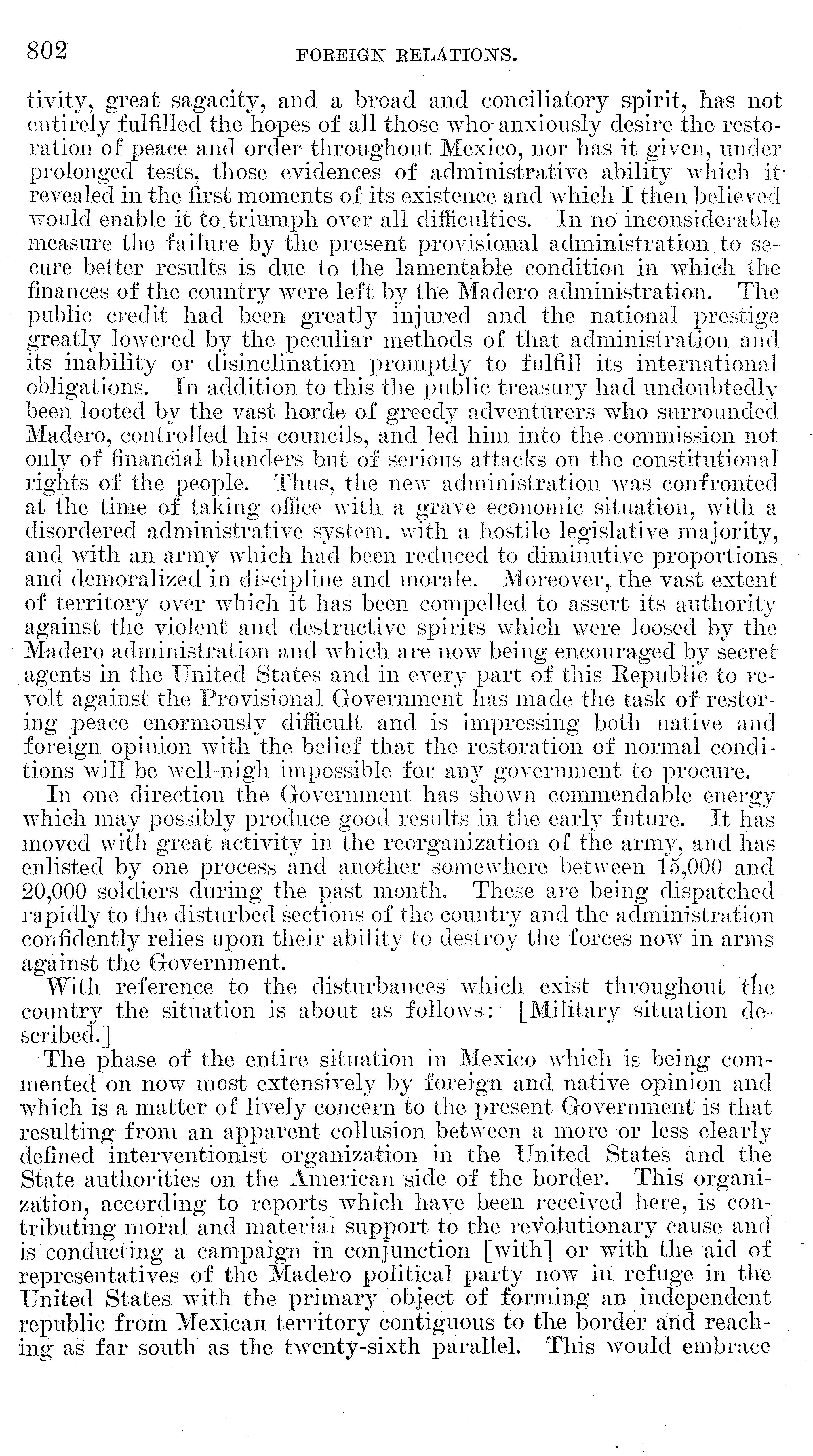 802 FOREIGN RELATIONS.

tivity, great sagacity, and a broad and conciliatory spirit, has not entirely fulfilled the hopes of all those who anxiously desire the restoration of peace and order throughout Mexico, nor has it given, under prolonged tests, those evidences of administrative ability which it revealed in the first moments of its existence and which I then believed would enable it to triumph over all difficulties. In no inconsiderable measure the failure by the present provisional administration to secure better results is due to the lamentable condition in which the finances of the country were left by the Madero administration. The public credit had been greatly injured and the national prestige greatly lowered by the peculiar methods of that administration and its inability or disinclination promptly to fulfill its international obligations. In addition to this the public treasury had undoubtedly been looted by the vast horde of greedy adventurers who surrounded Madero, controlled his councils, and led him into the commission not only of financial blunders but of serious attacks on the constitutional rights of the people. Thus, the new administration was confronted at the time of taking office with a grave economic situation, with a disordered administrative system, with a hostile legislative majority, and with an army which had been reduced to diminutive proportions and demoralized in discipline and morale. Moreover, the vast extent of territory over which it has been compelled to assert its authority against the violent and destructive spirits which were loosed by the Madero administration and which are now being encouraged by secret agents in the United States and in every part of this Republic to revolt against the Provisional Government has made the task of restoring peace enormously difficult and is impressing both native and foreign opinion with the belief that the restoration of normal conditions will be well-nigh impossible for any government to procure.

In one direction the Government has shown commendable energy which may possibly produce good results in the early future. It has moved with great activity in the reorganization of the army, and has enlisted by one process and another somewhere between 15,000 and 20,000 soldiers during the past month. These are being dispatched rapidly to the disturbed sections of the country and the administration confidently relies upon their ability to destroy the forces now in arms against the Government.

With reference to the disturbances which exist throughout the country the situation is about as follows: [Military situation described.]

The phase of the entire situation in Mexico which is being commented on now most extensively by foreign and native opinion and which is a matter of lively concern to the present Government is that resulting from an apparent collusion between a more or less clearly defined interventionist organization in the United States and the State authorities on the American side of the border. This organization, according to reports which have been received here, is contributing moral and material support to the revolutionary cause and is conducting a campaign in conjunction [with] or with the aid of representatives of the Madero political party now in refuge in the United States with the primary object of forming an independent republic from Mexican territory contiguous to the border and reaching as far south as the twenty-sixth parallel. This would embrace